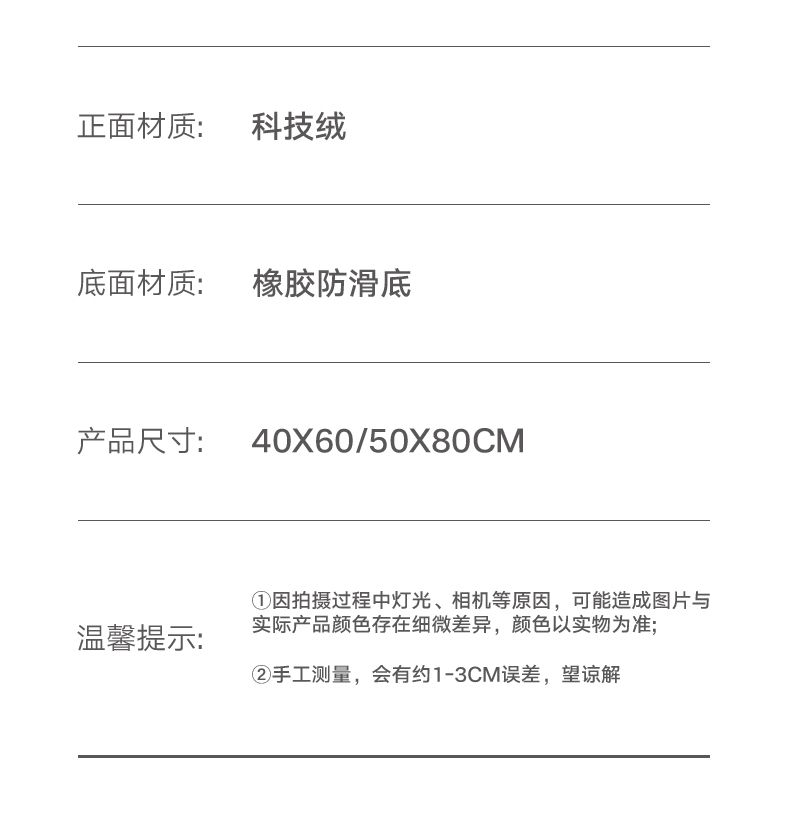 正面材质: 科技绒

底面材质: 橡胶防滑底

产品尺寸: 40X60/50X80CM

温馨提示:

①因拍摄过程中灯光、相机等原因，可能造成图片与实际产品颜色存在细微差异，颜色以实物为准;

②手工测量，会有约1-3CM误差，望谅解